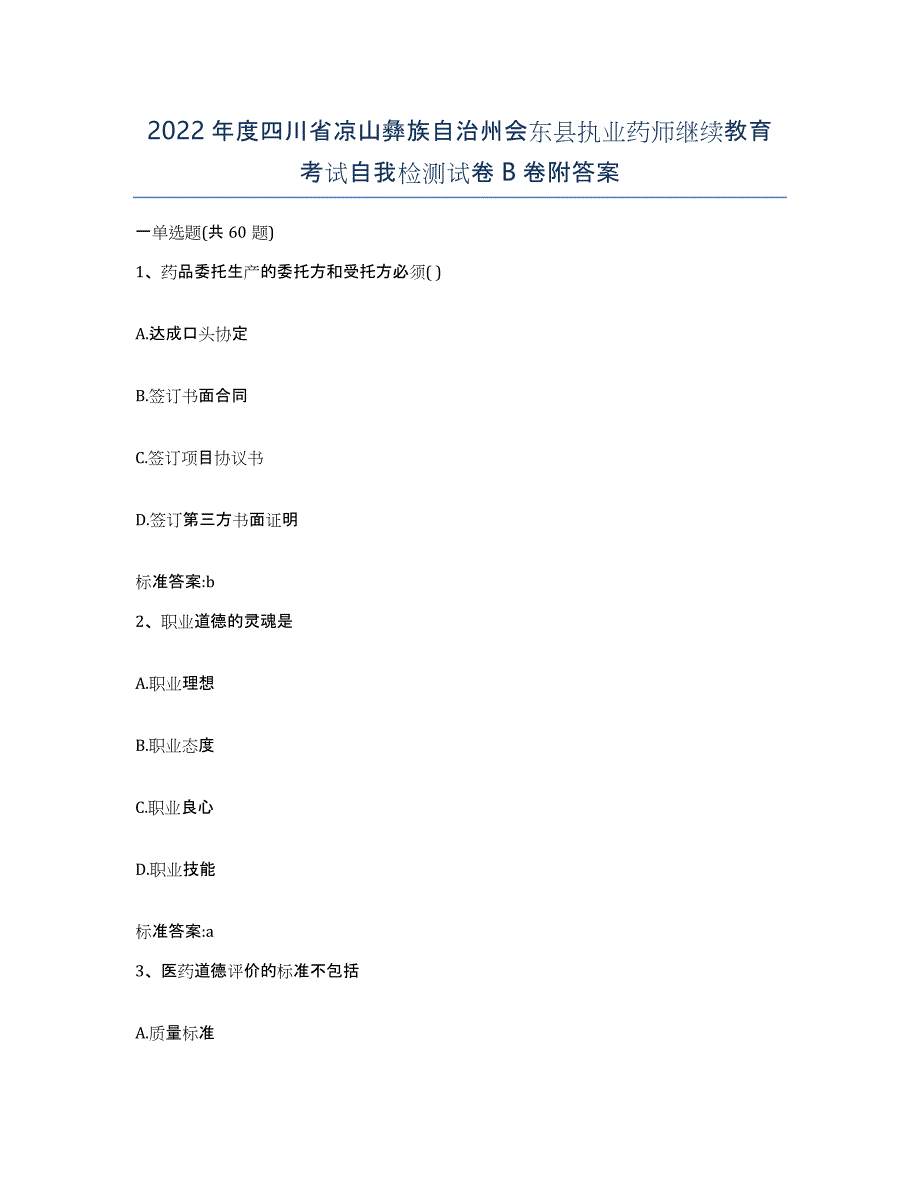 2022年度四川省凉山彝族自治州会东县执业药师继续教育考试自我检测试卷B卷附答案

一单选题(共60题)

1、药品委托生产的委托方和受托方必须( )

A.达成口头协定

B.签订书面合同

C.签订项目协议书

D.签订第三方书面证明

标准答案:b

2、职业道德的灵魂是

A.职业理想

B.职业态度

C.职业良心

D.职业技能

标准答案:a

3、医药道德评价的标准不包括

A.质量标准